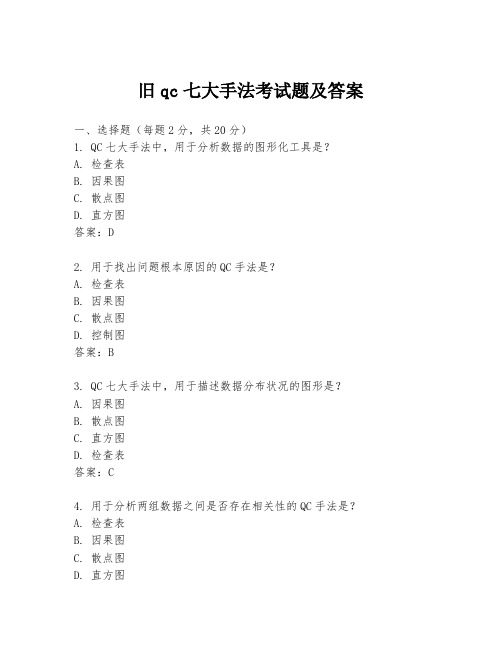 旧 qc 七大手法考试题及答案

一、选择题（每题 2 分，共 20 分）
1. QC 七大手法中，用于分析数据的图形化工具是？
A. 检查表
B. 因果图
C. 散点图
D. 直方图
答案：D

2. 用于找出问题根本原因的 QC 手法是？
A. 检查表
B. 因果图
C. 散点图
D. 控制图
答案：B

3. QC 七大手法中，用于描述数据分布状况的图形是？
A. 因果图
B. 散点图
C. 直方图
D. 检查表
答案：C

4. 用于分析两组数据之间是否存在相关性的 QC 手法是？
A. 检查表
B. 因果图
C. 散点图
D. 直方图